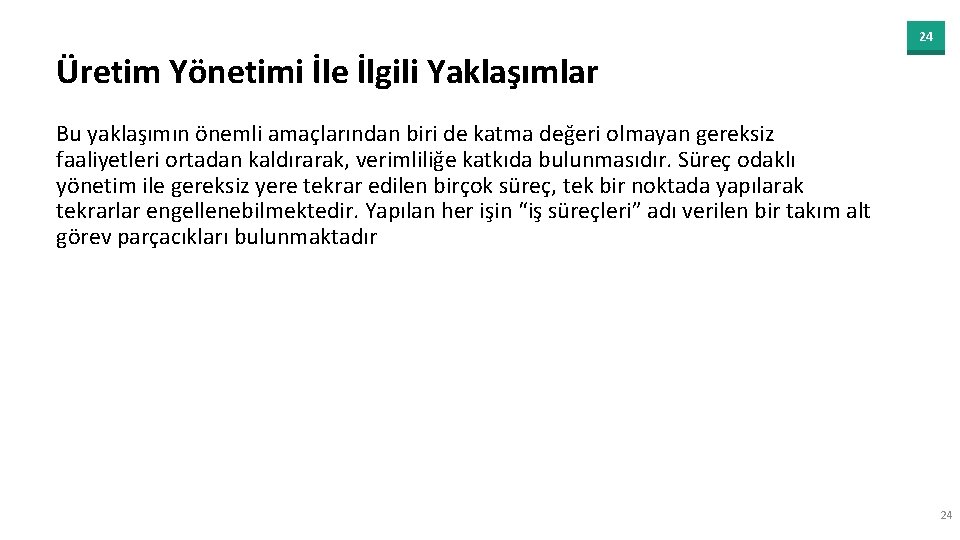 24

Üretim Yönetimi İle İlgili Yaklaşımlar

Bu yaklaşımın önemli amaçlarından biri de katma değeri olmayan gereksiz faaliyetleri ortadan kaldırarak, verimliliğe katkıda bulunmasıdır. Süreç odaklı yönetim ile gereksiz yere tekrar edilen birçok süreç, tek bir noktada yapılarak tekrarlar engellenebilmektedir. Yapılan her işin “iş süreçleri” adı verilen bir takım alt görev parçacıkları bulunmaktadır

24